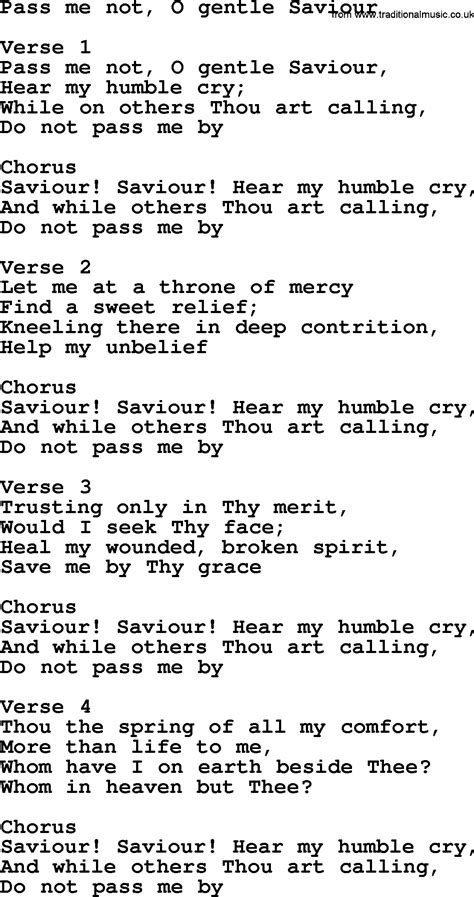 Pass me not, O gentle Saviour from www.traditionalmusic.co.uk

Verse 1
Pass me not, O gentle Saviour,
Hear my humble cry;
While on others Thou art calling,
Do not pass me by

Chorus
Saviour! Saviour! Hear my humble cry,
And while others Thou art calling,
Do not pass me by

Verse 2
Let me at a throne of mercy
Find a sweet relief;
Kneeling there in deep contrition,
Help my unbelief

Chorus
Saviour! Saviour! Hear my humble cry,
And while others Thou art calling,
Do not pass me by

Verse 3
Trusting only in Thy merit,
Would I seek Thy face;
Heal my wounded, broken spirit,
Save me by Thy grace

Chorus
Saviour! Saviour! Hear my humble cry,
And while others Thou art calling,
Do not pass me by

Verse 4
Thou the spring of all my comfort,
More than life to me,
Whom have I on earth beside Thee?
Whom in heaven but Thee?

Chorus
Saviour! Saviour! Hear my humble cry,
And while others Thou art calling,
Do not pass me by